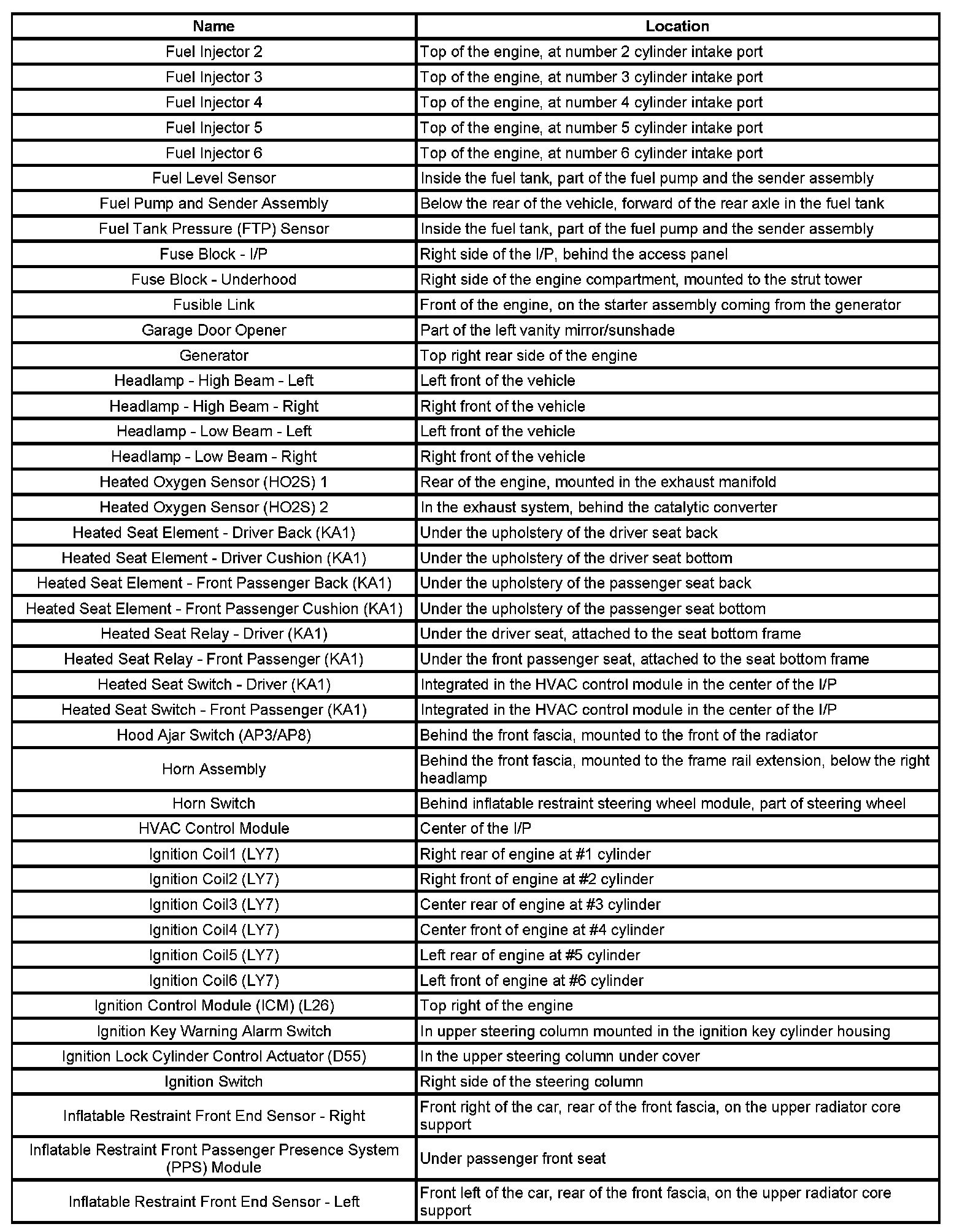 | Name | Location |
|---|---|
| Fuel Injector 2 | Top of the engine, at number 2 cylinder intake port |
| Fuel Injector 3 | Top of the engine, at number 3 cylinder intake port |
| Fuel Injector 4 | Top of the engine, at number 4 cylinder intake port |
| Fuel Injector 5 | Top of the engine, at number 5 cylinder intake port |
| Fuel Injector 6 | Top of the engine, at number 6 cylinder intake port |
| Fuel Level Sensor | Inside the fuel tank, part of the fuel pump and the sender assembly |
| Fuel Pump and Sender Assembly | Below the rear of the vehicle, forward of the rear axle in the fuel tank |
| Fuel Tank Pressure (FTP) Sensor | Inside the fuel tank, part of the fuel pump and the sender assembly |
| Fuse Block - I/P | Right side of the I/P, behind the access panel |
| Fuse Block - Underhood | Right side of the engine compartment, mounted to the strut tower |
| Fusible Link | Front of the engine, on the starter assembly coming from the generator |
| Garage Door Opener | Part of the left vanity mirror/sunshade |
| Generator | Top right rear side of the engine |
| Headlamp - High Beam - Left | Left front of the vehicle |
| Headlamp - High Beam - Right | Right front of the vehicle |
| Headlamp - Low Beam - Left | Left front of the vehicle |
| Headlamp - Low Beam - Right | Right front of the vehicle |
| Heated Oxygen Sensor (HO2S) 1 | Rear of the engine, mounted in the exhaust manifold |
| Heated Oxygen Sensor (HO2S) 2 | In the exhaust system, behind the catalytic converter |
| Heated Seat Element - Driver Back (KA1) | Under the upholstery of the driver seat back |
| Heated Seat Element - Driver Cushion (KA1) | Under the upholstery of the driver seat bottom |
| Heated Seat Element - Front Passenger Back (KA1) | Under the upholstery of the passenger seat back |
| Heated Seat Element - Front Passenger Cushion (KA1) | Under the upholstery of the passenger seat bottom |
| Heated Seat Relay - Driver (KA1) | Under the driver seat, attached to the seat bottom frame |
| Heated Seat Relay - Front Passenger (KA1) | Under the front passenger seat, attached to the seat bottom frame |
| Heated Seat Switch - Driver (KA1) | Integrated in the HVAC control module in the center of the I/P |
| Heated Seat Switch - Front Passenger (KA1) | Integrated in the HVAC control module in the center of the I/P |
| Hood Ajar Switch (AP3/AP8) | Behind the front fascia, mounted to the front of the radiator |
| Horn Assembly | Behind the front fascia, mounted to the frame rail extension, below the right headlamp |
| Horn Switch | Behind inflatable restraint steering wheel module, part of steering wheel |
| HVAC Control Module | Center of the I/P |
| Ignition Coil1 (LY7) | Right rear of engine at #1 cylinder |
| Ignition Coil2 (LY7) | Right front of engine at #2 cylinder |
| Ignition Coil3 (LY7) | Center rear of engine at #3 cylinder |
| Ignition Coil4 (LY7) | Center front of engine at #4 cylinder |
| Ignition Coil5 (LY7) | Left rear of engine at #5 cylinder |
| Ignition Coil6 (LY7) | Left front of engine at #6 cylinder |
| Ignition Control Module (ICM) (L26) | Top right of the engine |
| Ignition Key Warning Alarm Switch | In upper steering column mounted in the ignition key cylinder housing |
| Ignition Lock Cylinder Control Actuator (D55) | In the upper steering column under cover |
| Ignition Switch | Right side of the steering column |
| Inflatable Restraint Front End Sensor - Right | Front right of the car, rear of the front fascia, on the upper radiator core support |
| Inflatable Restraint Front Passenger Presence System (PPS) Module | Under passenger front seat |
| Inflatable Restraint Front End Sensor - Left | Front left of the car, rear of the front fascia, on the upper radiator core support |